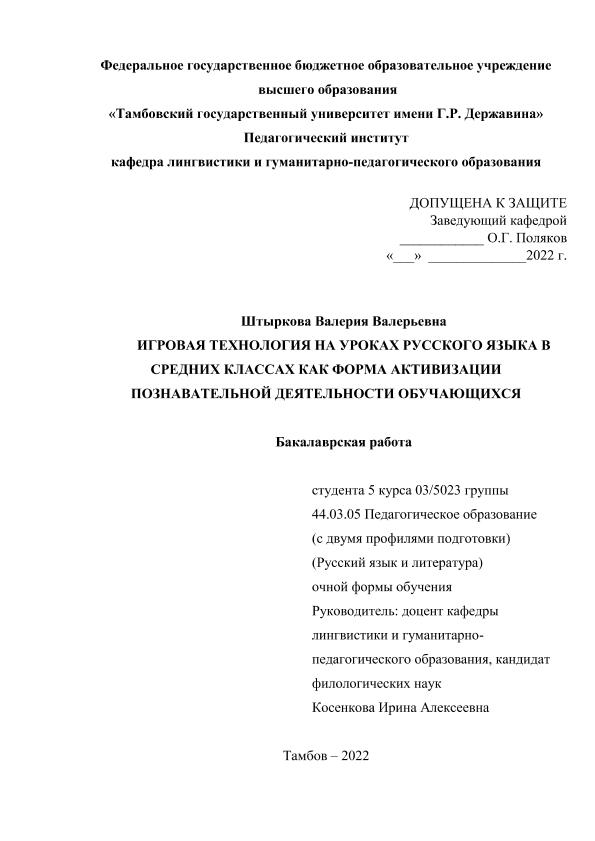 Федеральное государственное бюджетное образовательное учреждение высшего образования
«Тамбовский государственный университет имени Г.Р. Державина»
Педагогический институт
кафедра лингвистики и гуманитарно-педагогического образования

ДОПУЩЕНА К ЗАЩИТЕ
Заведующий кафедрой
____________ О.Г. Поляков
«___» ______________2022 г.

Штыркова Валерия Валерьевна
ИГРОВАЯ ТЕХНОЛОГИЯ НА УРОКАХ РУССКОГО ЯЗЫКА В СРЕДНИХ КЛАССАХ КАК ФОРМА АКТИВИЗАЦИИ ПОЗНАВАТЕЛЬНОЙ ДЕЯТЕЛЬНОСТИ ОБУЧАЮЩИХСЯ

Бакалаврская работа

студента 5 курса 03/5023 группы
44.03.05 Педагогическое образование
(с двумя профилями подготовки)
(Русский язык и литература)
очной формы обучения
Руководитель: доцент кафедры лингвистики и гуманитарно-педагогического образования, кандидат филологических наук
Косенкова Ирина Алексеевна

Тамбов – 2022